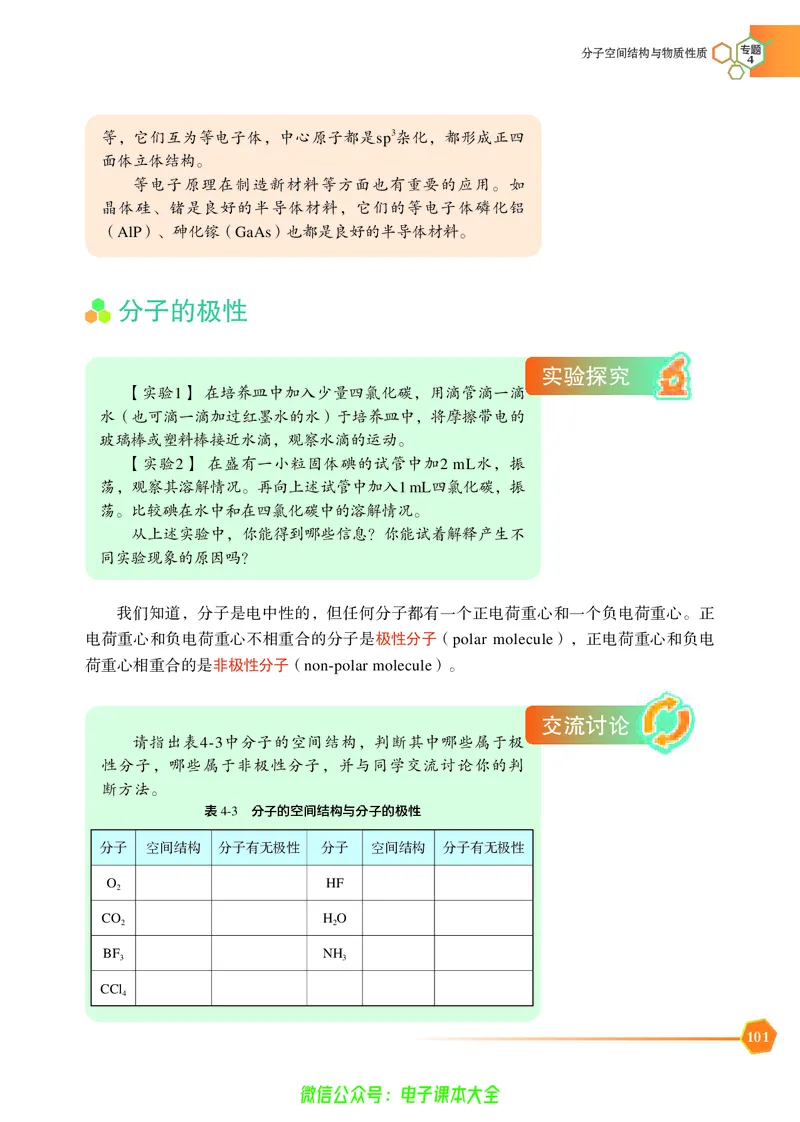 分子空间结构与物质性质 专题4

等，它们互为等电子体，中心原子都是$sp^3$杂化，都形成正四面体立体结构。

等电子原理在制造新材料等方面也有重要的应用。如晶体硅、锗是良好的半导体材料，它们的等电子体磷化铝（AlP）、砷化镓（GaAs）也都是良好的半导体材料。

分子的极性

实验探究

【实验1】在培养皿中加入少量四氯化碳，用滴管滴一滴水（也可滴一滴加过红墨水的水）于培养皿中，将摩擦带电的玻璃棒或塑料棒接近水滴，观察水滴的运动。

【实验2】在盛有一小粒固体碘的试管中加2 mL水，振荡，观察其溶解情况。再向上述试管中加入1 mL四氯化碳，振荡。比较碘在水中和在四氯化碳中的溶解情况。

从上述实验中，你能得到哪些信息？你能试着解释产生不同实验现象的原因吗？

我们知道，分子是电中性的，但任何分子都有一个正电荷重心和一个负电荷重心。正电荷重心和负电荷重心不相重合的分子是极性分子（polar molecule），正电荷重心和负电荷重心相重合的是非极性分子（non-polar molecule）。

交流讨论

请指出表4-3中分子的空间结构，判断其中哪些属于极性分子，哪些属于非极性分子，并与同学交流讨论你的判断方法。

表4-3 分子的空间结构与分子的极性

| 分子 | 空间结构 | 分子有无极性 | 分子 | 空间结构 | 分子有无极性 |
|---|---|---|---|---|---|
| $O_2$ | | | HF | | |
| $CO_2$ | | | $H_2O$ | | |
| $BF_3$ | | | $NH_3$ | | |
| $CCl_4$ | | | | | |

101

微信公众号：电子课本大全